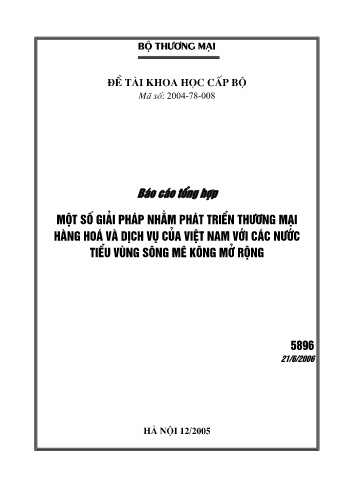 BỘ THƯƠNG MẠI

ĐỀ TÀI KHOA HỌC CẤP BỘ
Mã số: 2004-78-008

Báo cáo tổng hợp

MỘT SỐ GIẢI PHÁP NHẰM PHÁT TRIỂN THƯƠNG MẠI HÀNG HOÁ VÀ DỊCH VỤ CỦA VIỆT NAM VỚI CÁC NƯỚC TIỂU VÙNG SÔNG MÊ KÔNG MỞ RỘNG

5896
21/6/2006

HÀ NỘI 12/2005